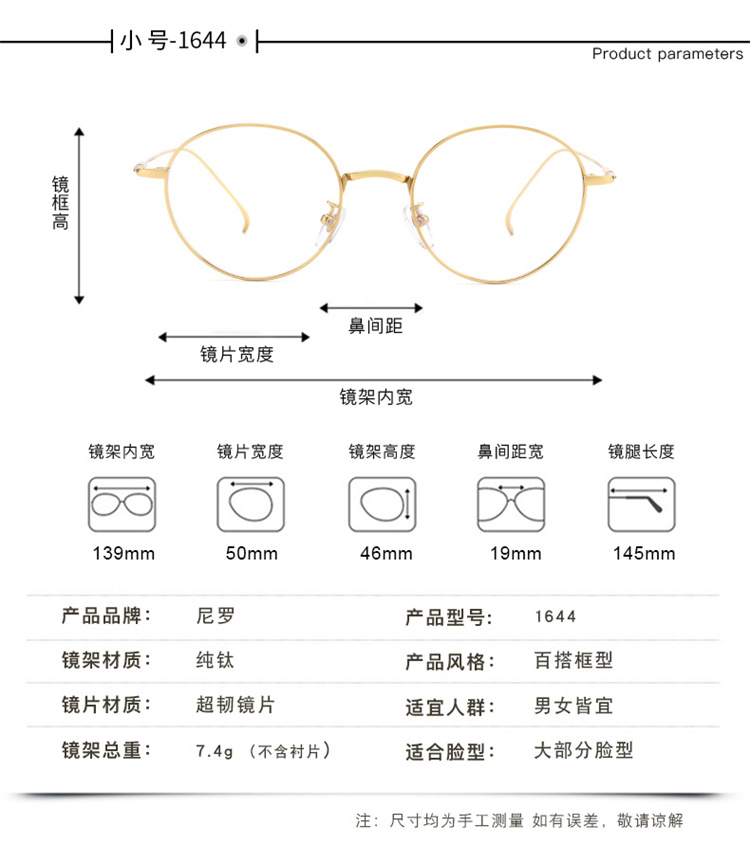 小号-1644

Product parameters

镜框高

鼻间距

镜片宽度

镜架内宽

| 镜架内宽 | 镜片宽度 | 镜架高度 | 鼻间距宽 | 镜腿长度 |
|---|---|---|---|---|
| 139mm | 50mm | 46mm | 19mm | 145mm |

| 产品品牌： | 尼罗 | 产品型号： | 1644 |
|---|---|---|---|
| 镜架材质： | 纯钛 | 产品风格： | 百搭框型 |
| 镜片材质： | 超韧镜片 | 适宜人群： | 男女皆宜 |
| 镜架总重： | 7.4g （不含衬片） | 适合脸型： | 大部分脸型 |

注：尺寸均为手工测量 如有误差，敬请谅解